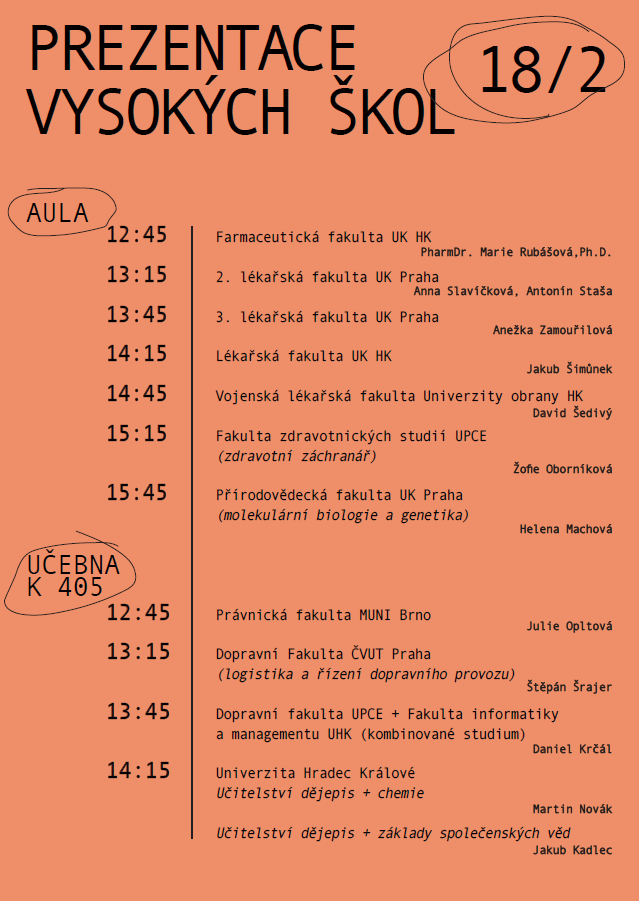 PREZENTACE VYSOKÝCH ŠKOL

18/2

AULA

12:45 Farmaceutická fakulta UK HK
PharmDr. Marie Rubášová,Ph.D.

13:15 2. lékařská fakulta UK Praha
Anna Slavíčková, Antonín Staša

13:45 3. lékařská fakulta UK Praha
Anežka Zamouřilová

14:15 Lékařská fakulta UK HK
Jakub Šimůnek

14:45 Vojenská lékařská fakulta Univerzity obrany HK
David Šedivý

15:15 Fakulta zdravotnických studií UPCE
(zdravotní záchranář)
Žofie Oborníková

15:45 Přírodovědecká fakulta UK Praha
(molekulární biologie a genetika)
Helena Machová

UČEBNA K 405

12:45 Právnická fakulta MUNI Brno
Julie Opltová

13:15 Dopravní Fakulta ČVUT Praha
(logistika a řízení dopravního provozu)
Štěpán Šrajer

13:45 Dopravní fakulta UPCE + Fakulta informatiky a managementu UHK (kombinované studium)
Daniel Krčál

14:15 Univerzita Hradec Králové
Učitelství dějepis + chemie
Martin Novák

Učitelství dějepis + základy společenských věd
Jakub Kadlec